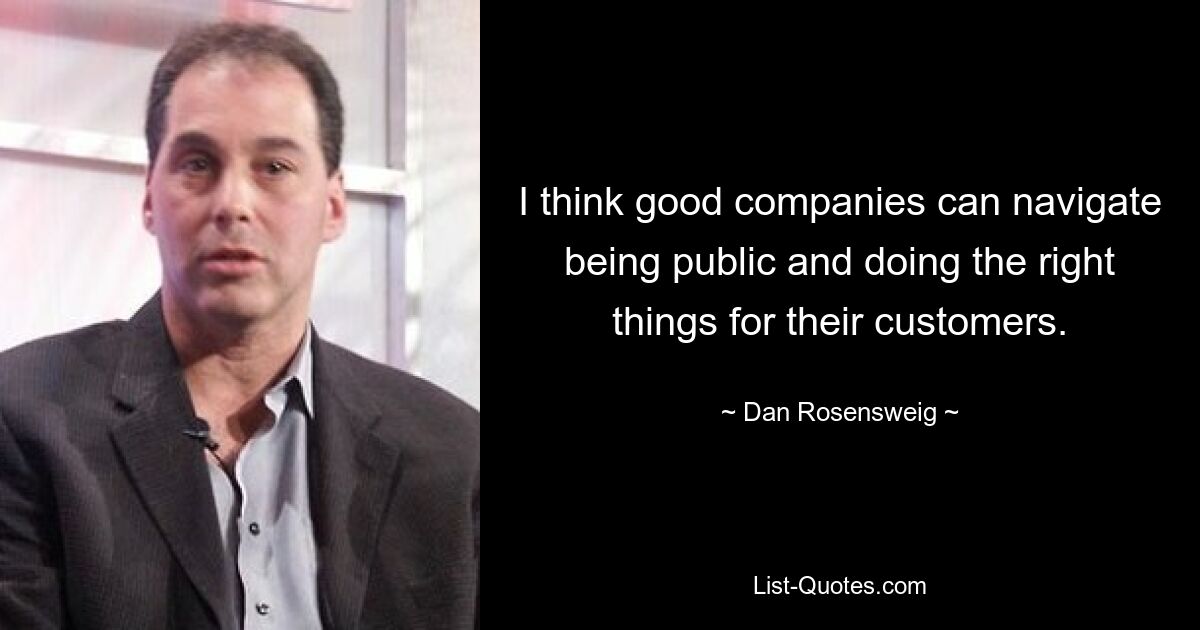 I think good companies can navigate being public and doing the right things for their customers.

~ Dan Rosensweig ~

List-Quotes.com